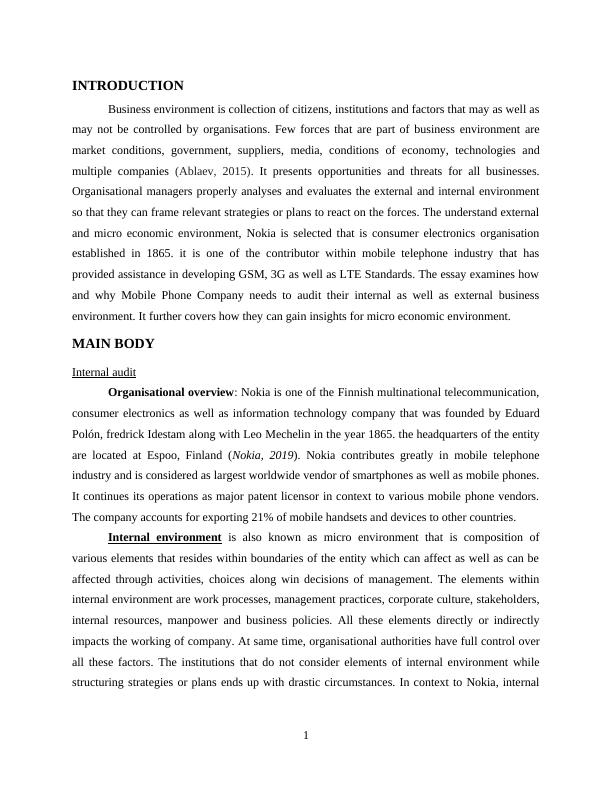 INTRODUCTION

Business environment is collection of citizens, institutions and factors that may as well as may not be controlled by organisations. Few forces that are part of business environment are market conditions, government, suppliers, media, conditions of economy, technologies and multiple companies (Ablaev, 2015). It presents opportunities and threats for all businesses. Organisational managers properly analyses and evaluates the external and internal environment so that they can frame relevant strategies or plans to react on the forces. The understand external and micro economic environment, Nokia is selected that is consumer electronics organisation established in 1865. it is one of the contributor within mobile telephone industry that has provided assistance in developing GSM, 3G as well as LTE Standards. The essay examines how and why Mobile Phone Company needs to audit their internal as well as external business environment. It further covers how they can gain insights for micro economic environment.

MAIN BODY

Internal audit

Organisational overview: Nokia is one of the Finnish multinational telecommunication, consumer electronics as well as information technology company that was founded by Eduard Polón, fredrick Idestam along with Leo Mechelin in the year 1865. the headquarters of the entity are located at Espoo, Finland (Nokia, 2019). Nokia contributes greatly in mobile telephone industry and is considered as largest worldwide vendor of smartphones as well as mobile phones. It continues its operations as major patent licensor in context to various mobile phone vendors. The company accounts for exporting 21% of mobile handsets and devices to other countries.

Internal environment is also known as micro environment that is composition of various elements that resides within boundaries of the entity which can affect as well as can be affected through activities, choices along win decisions of management. The elements within internal environment are work processes, management practices, corporate culture, stakeholders, internal resources, manpower and business policies. All these elements directly or indirectly impacts the working of company. At same time, organisational authorities have full control over all these factors. The institutions that do not consider elements of internal environment while structuring strategies or plans ends up with drastic circumstances. In context to Nokia, internal

1